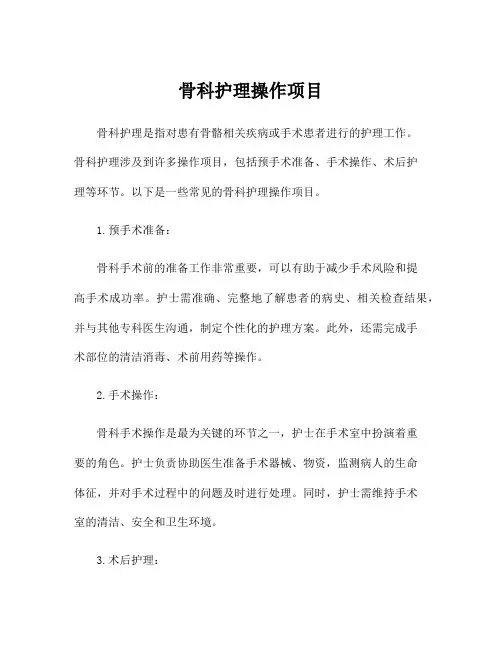 骨科护理操作项目

骨科护理是指对患有骨骼相关疾病或手术患者进行的护理工作。骨科护理涉及到许多操作项目，包括预手术准备、手术操作、术后护理等环节。以下是一些常见的骨科护理操作项目。

1. 预手术准备：

骨科手术前的准备工作非常重要，可以有助于减少手术风险和提高手术成功率。护士需准确、完整地了解患者的病史、相关检查结果，并与其他专科医生沟通，制定个性化的护理方案。此外，还需完成手术部位的清洁消毒、术前用药等操作。

2. 手术操作：

骨科手术操作是最为关键的环节之一，护士在手术室中扮演着重要的角色。护士负责协助医生准备手术器械、物资，监测病人的生命体征，并对手术过程中的问题及时进行处理。同时，护士需维持手术室的清洁、安全和卫生环境。

3. 术后护理：